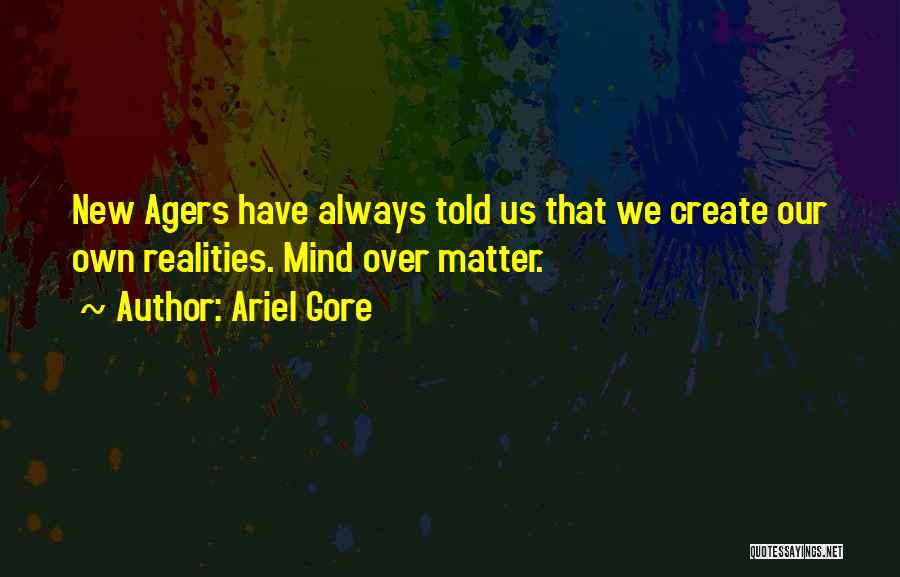 New Agers have always told us that we create our own realities. Mind over matter.

~ Author: Ariel Gore

QUOTESSAYINGS.NET